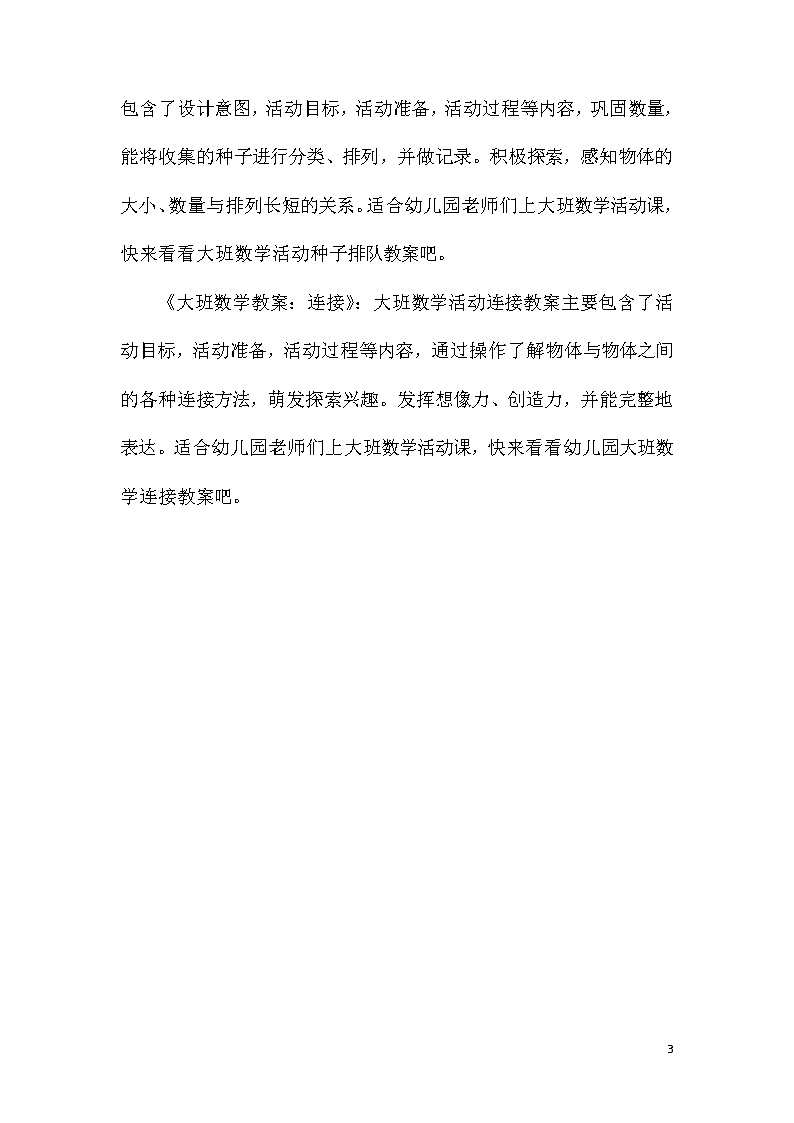 包含了设计意图，活动目标，活动准备，活动过程等内容，巩固数量，能将收集的种子进行分类、排列，并做记录。积极探索，感知物体的大小、数量与排列长短的关系。适合幼儿园老师们上大班数学活动课，快来看看大班数学活动种子排队教案吧。

《大班数学教案：连接》：大班数学活动连接教案主要包含了活动目标，活动准备，活动过程等内容，通过操作了解物体与物体之间的各种连接方法，萌发探索兴趣。发挥想像力、创造力，并能完整地表达。适合幼儿园老师们上大班数学活动课，快来看看幼儿园大班数学连接教案吧。

3